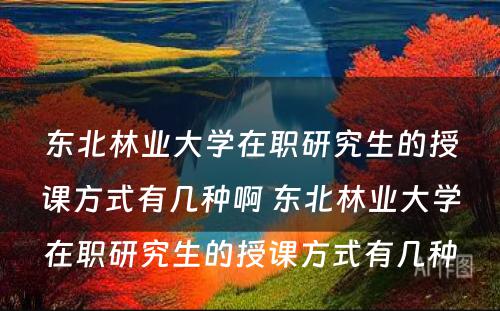 东北林业大学在职研究生的授课方式有几种啊 东北林业大学在职研究生的授课方式有几种

AI作图